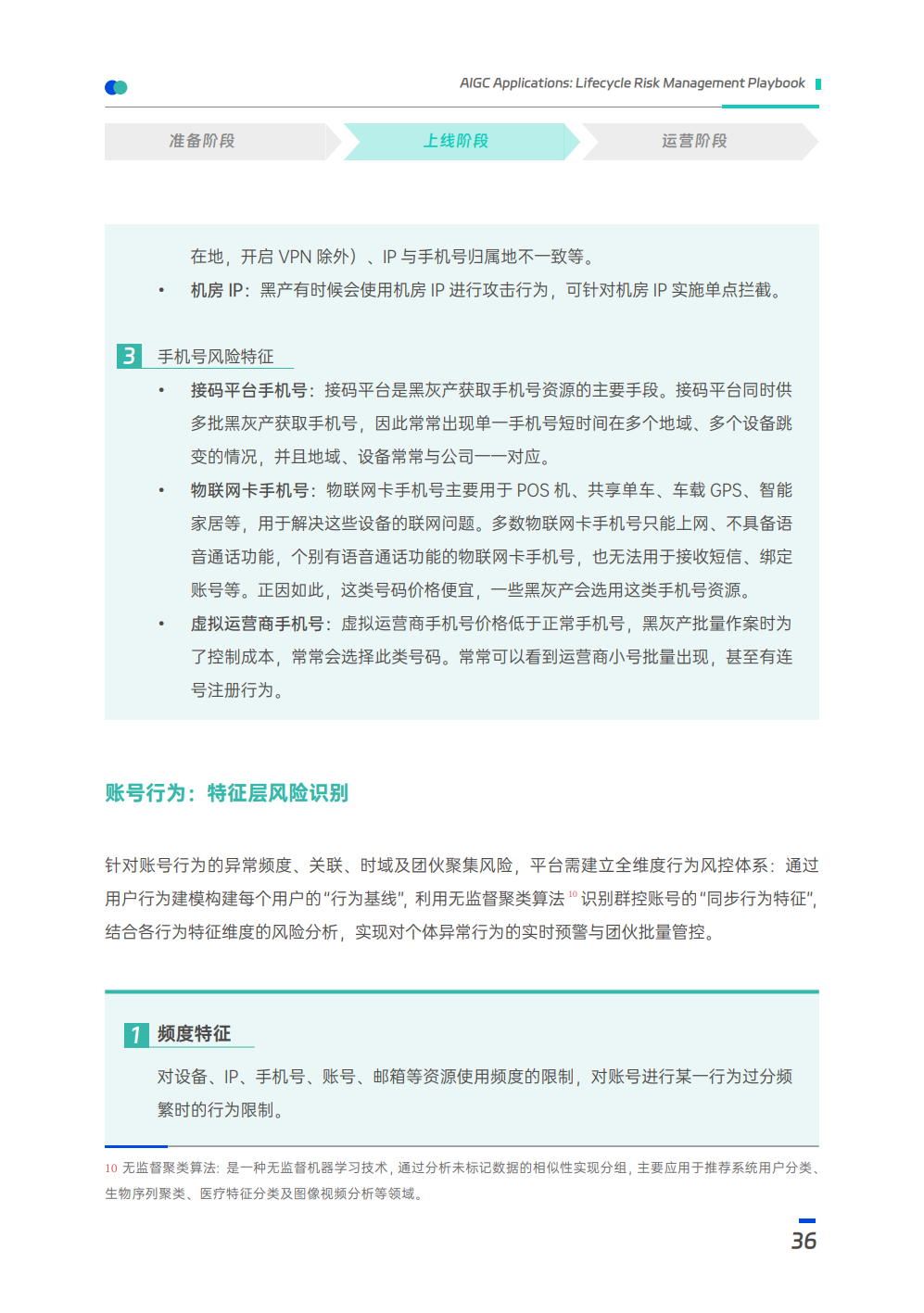 AIGC Applications: Lifecycle Risk Management Playbook

准备阶段

上线阶段

运营阶段

在地，开启 VPN 除外）、IP 与手机号归属地不一致等。

• 机房 IP：黑产有时候会使用机房 IP 进行攻击行为，可针对机房 IP 实施单点拦截。

3 手机号风险特征

• 接码平台手机号：接码平台是黑灰产获取手机号资源的主要手段。接码平台同时供多批黑灰产获取手机号，因此常常出现单一手机号短时间在多个地域、多个设备跳变的情况，并且地域、设备常常与公司一一对应。

• 物联网卡手机号：物联网卡手机号主要用于 POS 机、共享单车、车载 GPS、智能家居等，用于解决这些设备的联网问题。多数物联网卡手机号只能上网、不具备语音通话功能，个别有语音通话功能的物联网卡手机号，也无法用于接收短信、绑定账号等。正因如此，这类号码价格便宜，一些黑灰产会选用这类手机号资源。

• 虚拟运营商手机号：虚拟运营商手机号价格低于正常手机号，黑灰产批量作案时为了控制成本，常常会选择此类号码。常常可以看到运营商小号批量出现，甚至有连号注册行为。

账号行为：特征层风险识别

针对账号行为的异常频度、关联、时域及团伙聚集风险，平台需建立全维度行为风控体系：通过用户行为建模构建每个用户的“行为基线”，利用无监督聚类算法 $^{10}$ 识别群控账号的“同步行为特征”，结合各行为特征维度的风险分析，实现对个体异常行为的实时预警与团伙批量管控。

1 频度特征

对设备、IP、手机号、账号、邮箱等资源使用频度的限制，对账号进行某一行为过分频繁时的行为限制。

10 无监督聚类算法：是一种无监督机器学习技术，通过分析未标记数据的相似性实现分组，主要应用于推荐系统用户分类、生物序列聚类、医疗特征分类及图像视频分析等领域。

36